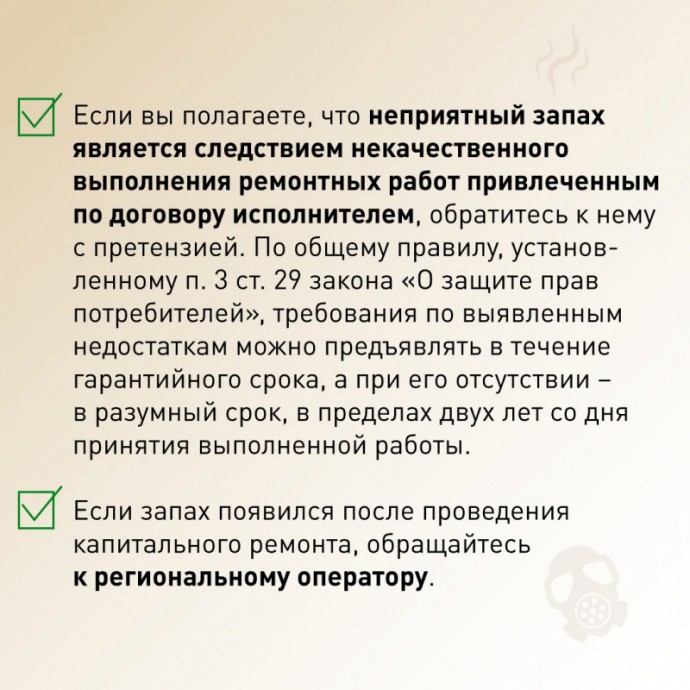 Если вы полагаете, что неприятный запах является следствием некачественного выполнения ремонтных работ привлеченным по договору исполнителем, обратитесь к нему с претензией. По общему правилу, установленному п. 3 ст. 29 закона «О защите прав потребителей», требования по выявленным недостаткам можно предъявлять в течение гарантийного срока, а при его отсутствии – в разумный срок, в пределах двух лет со дня принятия выполненной работы.

Если запах появился после проведения капитального ремонта, обращайтесь к региональному оператору.